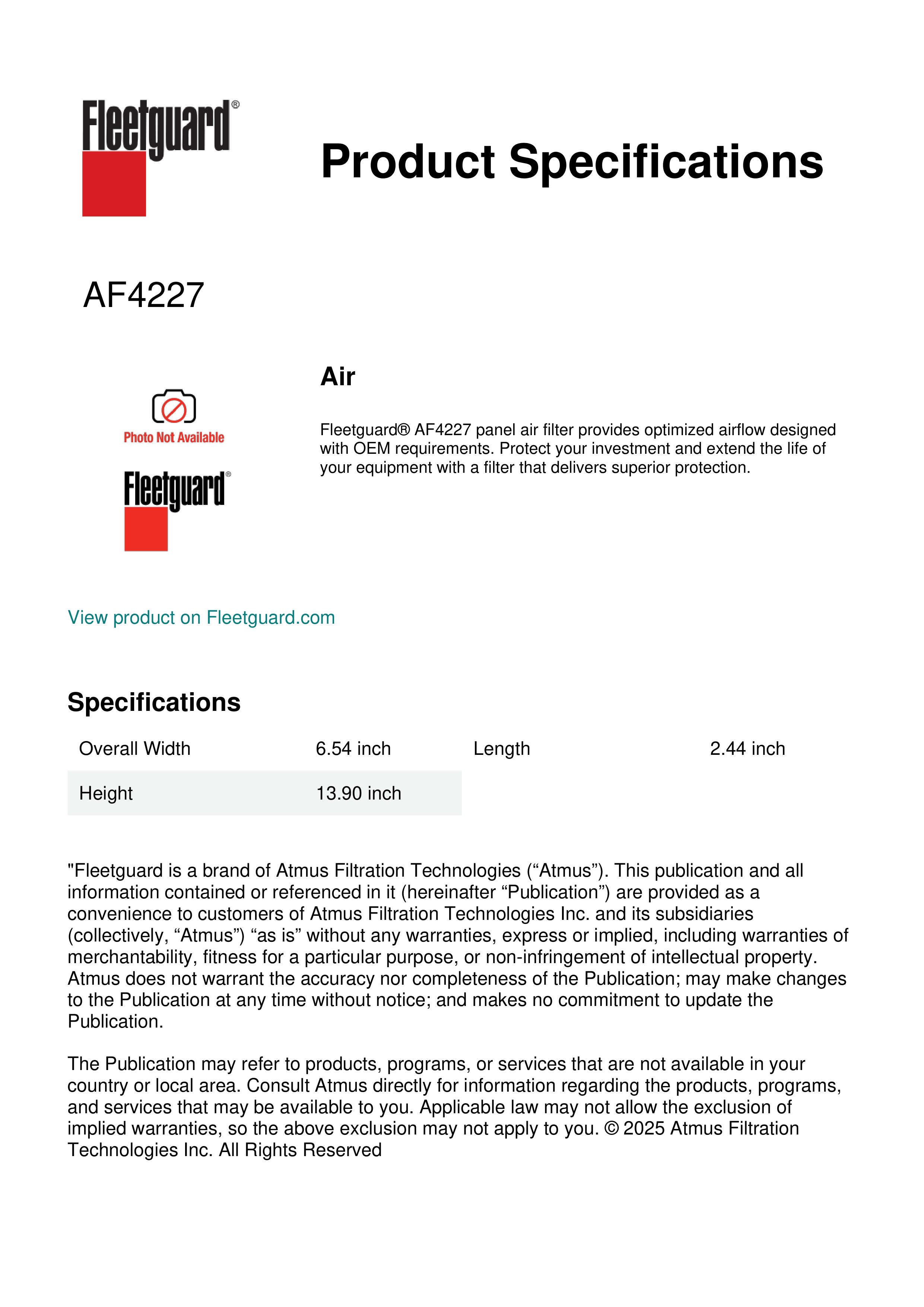 Fleetguard®

Product Specifications

AF4227

Photo Not Available

Fleetguard®

Air

Fleetguard® AF4227 panel air filter provides optimized airflow designed with OEM requirements. Protect your investment and extend the life of your equipment with a filter that delivers superior protection.

View product on Fleetguard.com

Specifications

| Overall Width | 6.54 inch | Length | 2.44 inch |
|---|---|---|---|
| Height | 13.90 inch | | |

"Fleetguard is a brand of Atmus Filtration Technologies (“Atmus”). This publication and all information contained or referenced in it (hereinafter “Publication”) are provided as a convenience to customers of Atmus Filtration Technologies Inc. and its subsidiaries (collectively, “Atmus”) “as is” without any warranties, express or implied, including warranties of merchantability, fitness for a particular purpose, or non-infringement of intellectual property. Atmus does not warrant the accuracy nor completeness of the Publication; may make changes to the Publication at any time without notice; and makes no commitment to update the Publication.

The Publication may refer to products, programs, or services that are not available in your country or local area. Consult Atmus directly for information regarding the products, programs, and services that may be available to you. Applicable law may not allow the exclusion of implied warranties, so the above exclusion may not apply to you. © 2025 Atmus Filtration Technologies Inc. All Rights Reserved